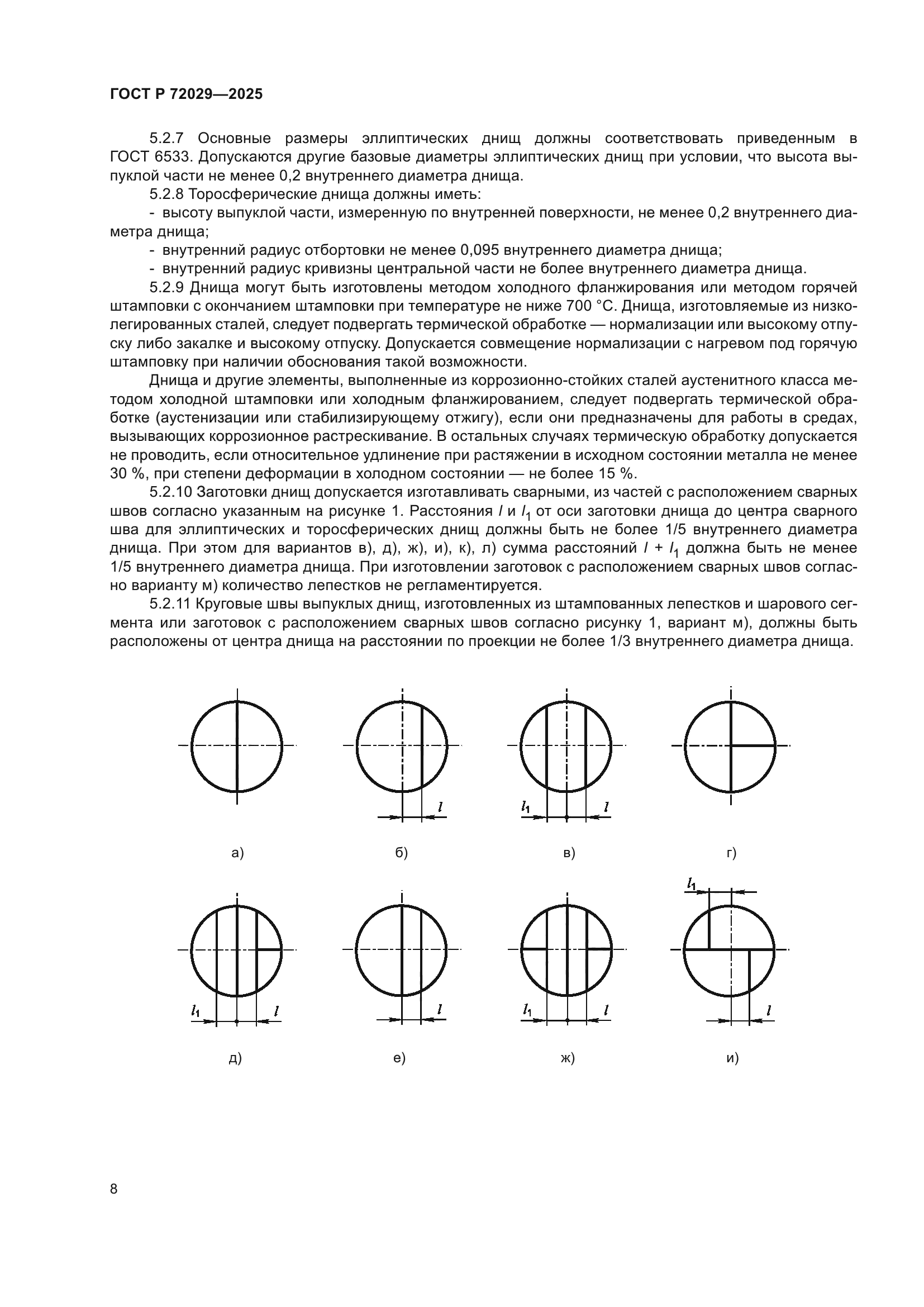 ГОСТ Р 72029—2025

5.2.7 Основные размеры эллиптических днищ должны соответствовать приведенным в ГОСТ 6533. Допускаются другие базовые диаметры эллиптических днищ при условии, что высота выпуклой части не менее 0,2 внутреннего диаметра днища.

5.2.8 Торосферические днища должны иметь:

- высоту выпуклой части, измеренную по внутренней поверхности, не менее 0,2 внутреннего диаметра днища;

- внутренний радиус отбортовки не менее 0,095 внутреннего диаметра днища;

- внутренний радиус кривизны центральной части не более внутреннего диаметра днища.

5.2.9 Днища могут быть изготовлены методом холодного фланжирования или методом горячей штамповки с окончанием штамповки при температуре не ниже 700 °С. Днища, изготовляемые из низколегированных сталей, следует подвергать термической обработке — нормализации или высокому отпуску либо закалке и высокому отпуску. Допускается совмещение нормализации с нагревом под горячую штамповку при наличии обоснования такой возможности.

Днища и другие элементы, выполненные из коррозионно-стойких сталей аустенитного класса методом холодной штамповки или холодным фланжированием, следует подвергать термической обработке (аустенизации или стабилизирующему отжигу), если они предназначены для работы в средах, вызывающих коррозионное растрескивание. В остальных случаях термическую обработку допускается не проводить, если относительное удлинение при растяжении в исходном состоянии металла не менее 30 %, при степени деформации в холодном состоянии — не более 15 %.

5.2.10 Заготовки днищ допускается изготавливать сварными, из частей с расположением сварных швов согласно указанным на рисунке 1. Расстояния $l$ и $l_1$ от оси заготовки днища до центра сварного шва для эллиптических и торосферических днищ должны быть не более 1/5 внутреннего диаметра днища. При этом для вариантов в), д), ж), и), к), л) сумма расстояний $l + l_1$ должна быть не менее 1/5 внутреннего диаметра днища. При изготовлении заготовок с расположением сварных швов согласно варианту м) количество лепестков не регламентируется.

5.2.11 Круговые швы выпуклых днищ, изготовленных из штампованных лепестков и шарового сегмента или заготовок с расположением сварных швов согласно рисунку 1, вариант м), должны быть расположены от центра днища на расстоянии по проекции не более 1/3 внутреннего диаметра днища.

$l$

$l_1$ $l$

а) б) в) г)

$l_1$

$l_1$ $l$ $l$ $l_1$ $l$ $l$

д) е) ж) и)

8